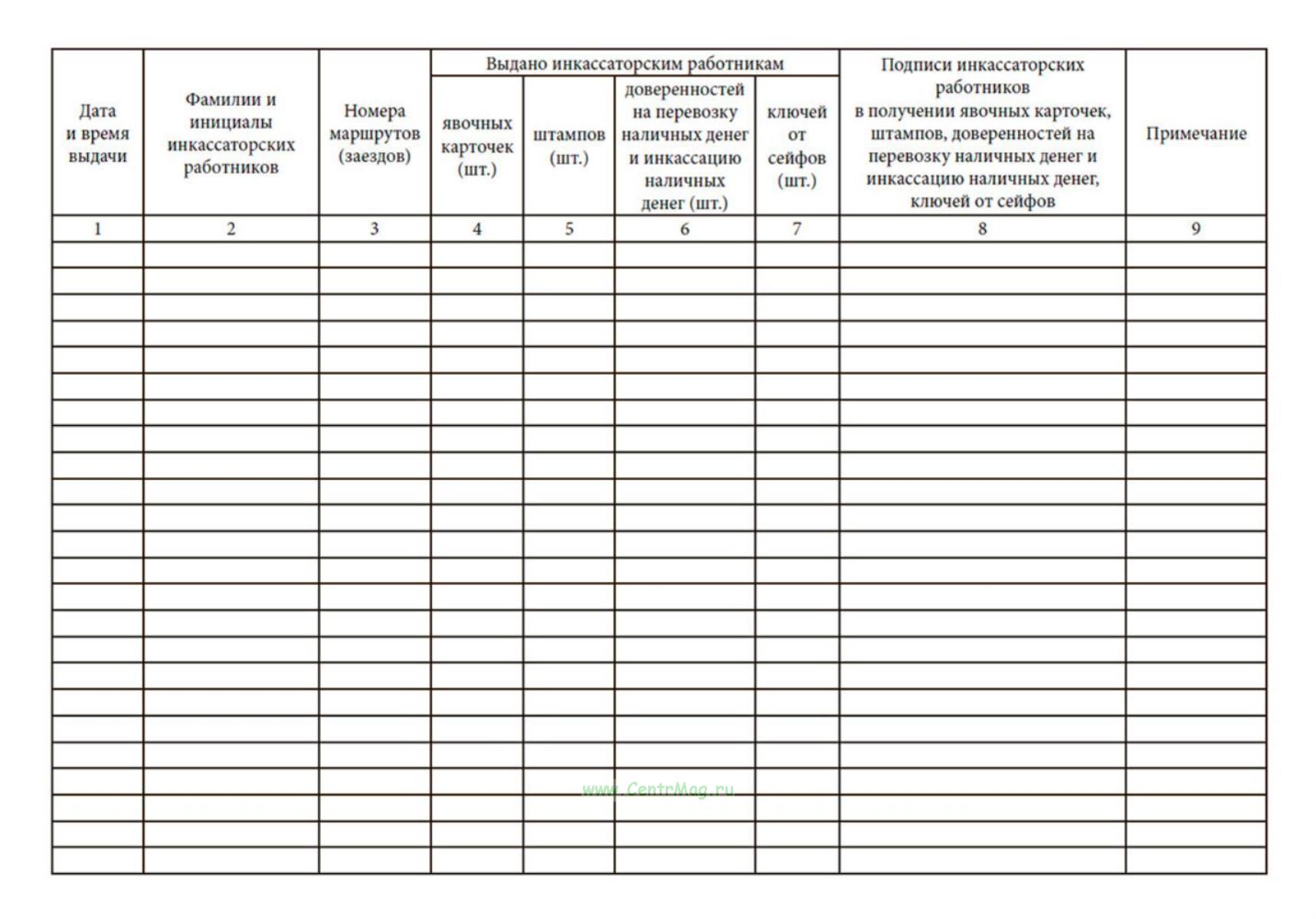 | Дата и время выдачи | Фамилии и инициалы инкассаторских работников | Номера маршрутов (заездов) | Выдано инкассаторским работникам | | | | Подписи инкассаторских работников в получении явочных карточек, штампов, доверенностей на перевозку наличных денег и инкассацию наличных денег, ключей от сейфов | Примечание |
|---|---|---|---|---|---|---|---|---|
| | | | явочных карточек (шт.) | штампов (шт.) | доверенностей на перевозку наличных денег и инкассацию наличных денег (шт.) | ключей от сейфов (шт.) | | |
| 1 | 2 | 3 | 4 | 5 | 6 | 7 | 8 | 9 |
| | | | | | | | | |
| | | | | | | | | |
| | | | | | | | | |
| | | | | | | | | |
| | | | | | | | | |
| | | | | | | | | |
| | | | | | | | | |
| | | | | | | | | |
| | | | | | | | | |
| | | | | | | | | |
| | | | | | | | | |
| | | | | | | | | |
| | | | | | | | | |
| | | | | | | | | |
| | | | | | | | | |
| | | | | | | | | |
| | | | | | | | | |
| | | | | | | | | |
| | | | | | | | | |
| | | | | | | | | |
| | | | | | | | | |
| | | | | | | | | |
| | | | | | | | | |
| | | | | | | | | |

www.CentrMag.ru